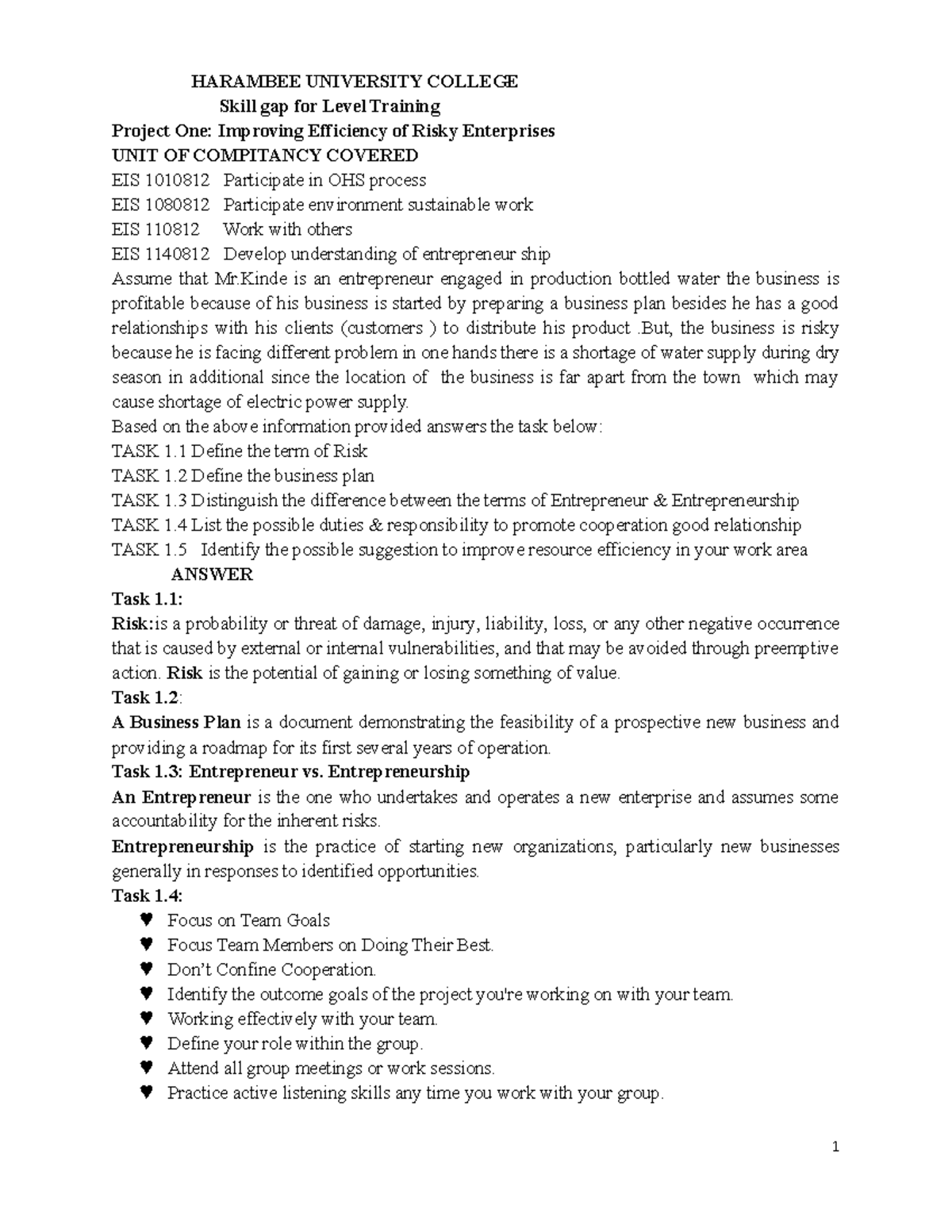 HARAMBEE UNIVERSITY COLLEGE

Skill gap for Level Training

Project One: Improving Efficiency of Risky Enterprises

UNIT OF COMPITANCY COVERED

EIS 1010812 Participate in OHS process

EIS 1080812 Participate environment sustainable work

EIS 110812 Work with others

EIS 1140812 Develop understanding of entrepreneur ship

Assume that Mr.Kinde is an entrepreneur engaged in production bottled water the business is profitable because of his business is started by preparing a business plan besides he has a good relationships with his clients (customers ) to distribute his product .But, the business is risky because he is facing different problem in one hands there is a shortage of water supply during dry season in additional since the location of the business is far apart from the town which may cause shortage of electric power supply.

Based on the above information provided answers the task below:

TASK 1.1 Define the term of Risk

TASK 1.2 Define the business plan

TASK 1.3 Distinguish the difference between the terms of Entrepreneur & Entrepreneurship

TASK 1.4 List the possible duties & responsibility to promote cooperation good relationship

TASK 1.5 Identify the possible suggestion to improve resource efficiency in your work area

ANSWER

Task 1.1:

Risk:is a probability or threat of damage, injury, liability, loss, or any other negative occurrence that is caused by external or internal vulnerabilities, and that may be avoided through preemptive action. Risk is the potential of gaining or losing something of value.

Task 1.2:

A Business Plan is a document demonstrating the feasibility of a prospective new business and providing a roadmap for its first several years of operation.

Task 1.3: Entrepreneur vs. Entrepreneurship

An Entrepreneur is the one who undertakes and operates a new enterprise and assumes some accountability for the inherent risks.

Entrepreneurship is the practice of starting new organizations, particularly new businesses generally in responses to identified opportunities.

Task 1.4:

♥ Focus on Team Goals

♥ Focus Team Members on Doing Their Best.

♥ Don't Confine Cooperation.

♥ Identify the outcome goals of the project you're working on with your team.

♥ Working effectively with your team.

♥ Define your role within the group.

♥ Attend all group meetings or work sessions.

♥ Practice active listening skills any time you work with your group.

1